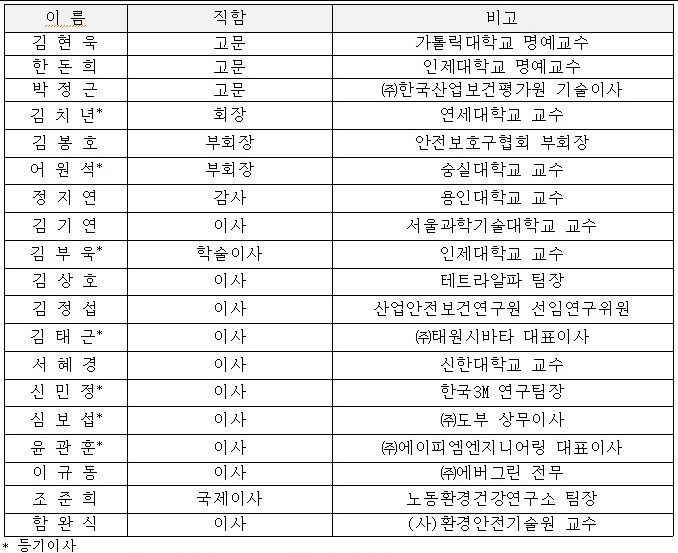 | 이 름 | 직함 | 비고 |
|---|---|---|
| 김 현 욱 | 고문 | 가톨릭대학교 명예교수 |
| 한 돈 희 | 고문 | 인제대학교 명예교수 |
| 박 정 근 | 고문 | ㈜한국산업보건평가원 기술이사 |
| 김 치 년* | 회장 | 연세대학교 교수 |
| 김 봉 호 | 부회장 | 안전보호구협회 부회장 |
| 어 원 석* | 부회장 | 숭실대학교 교수 |
| 정 지 연 | 감사 | 용인대학교 교수 |
| 김 기 연 | 이사 | 서울과학기술대학교 교수 |
| 김 부 욱* | 학술이사 | 인제대학교 교수 |
| 김 상 호 | 이사 | 테트라알파 팀장 |
| 김 정 섭 | 이사 | 산업안전보건연구원 선임연구위원 |
| 김 태 근* | 이사 | ㈜태원시바타 대표이사 |
| 서 혜 경 | 이사 | 신한대학교 교수 |
| 신 민 정* | 이사 | 한국3M 연구팀장 |
| 심 보 섭* | 이사 | ㈜도부 상무이사 |
| 윤 관 훈* | 이사 | ㈜에이피엠엔지니어링 대표이사 |
| 이 규 동 | 이사 | ㈜에버그린 전무 |
| 조 준 희 | 국제이사 | 노동환경건강연구소 팀장 |
| 함 완 식 | 이사 | (사)환경안전기술원 교수 |

* 등기이사